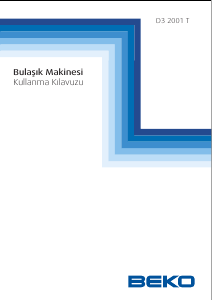 D3 2001 T

Bulaşık Makinesi
Kullanma Kılavuzu

BEKO